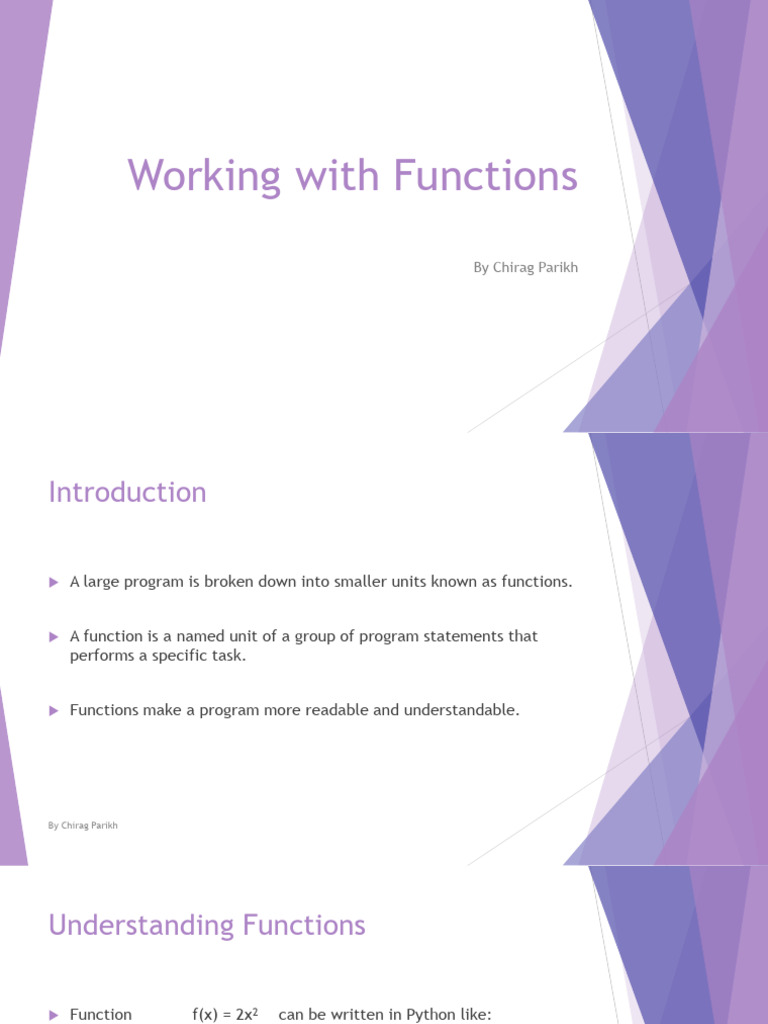 Working with Functions

By Chirag Parikh

Introduction

▶ A large program is broken down into smaller units known as functions.

▶ A function is a named unit of a group of program statements that performs a specific task.

▶ Functions make a program more readable and understandable.

By Chirag Parikh

Understanding Functions

▶ Function $f(x) = 2x^2$ can be written in Python like: